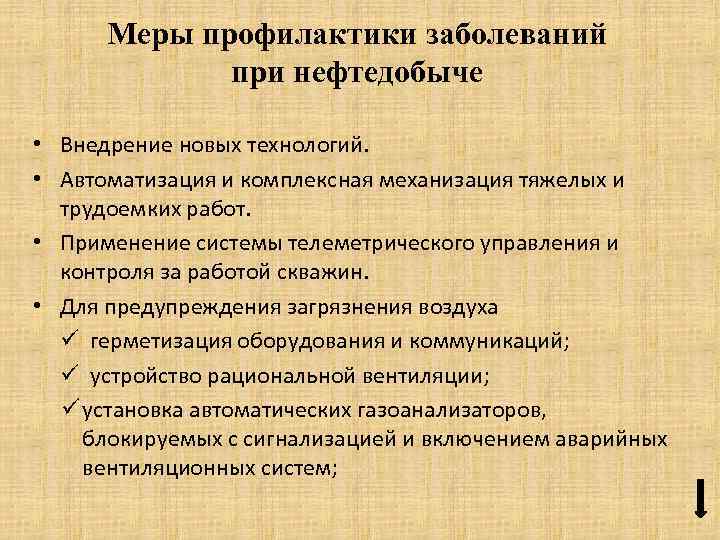 Меры профилактики заболеваний при нефтедобыче

• Внедрение новых технологий.
• Автоматизация и комплексная механизация тяжелых и трудоемких работ.
• Применение системы телеметрического управления и контроля за работой скважин.
• Для предупреждения загрязнения воздуха
✓ герметизация оборудования и коммуникаций;
✓ устройство рациональной вентиляции;
✓ установка автоматических газоанализаторов, блокируемых с сигнализацией и включением аварийных вентиляционных систем;